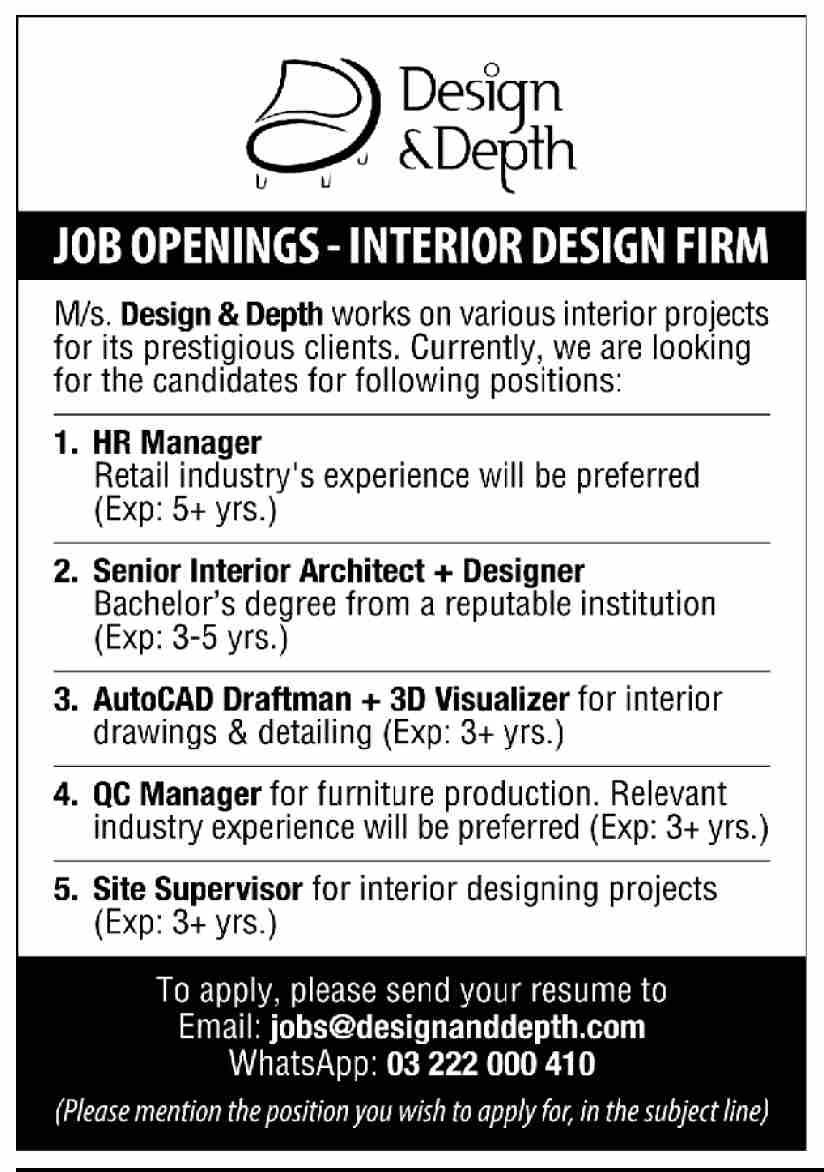 Design
&Depth

JOB OPENINGS - INTERIOR DESIGN FIRM

M/s. Design & Depth works on various interior projects for its prestigious clients. Currently, we are looking for the candidates for following positions:

1. HR Manager
Retail industry's experience will be preferred (Exp: 5+ yrs.)

2. Senior Interior Architect + Designer
Bachelor's degree from a reputable institution (Exp: 3-5 yrs.)

3. AutoCAD Draftman + 3D Visualizer for interior drawings & detailing (Exp: 3+ yrs.)

4. QC Manager for furniture production. Relevant industry experience will be preferred (Exp: 3+ yrs.)

5. Site Supervisor for interior designing projects (Exp: 3+ yrs.)

To apply, please send your resume to
Email: jobs@designanddepth.com
WhatsApp: 03 222 000 410

(Please mention the position you wish to apply for, in the subject line)